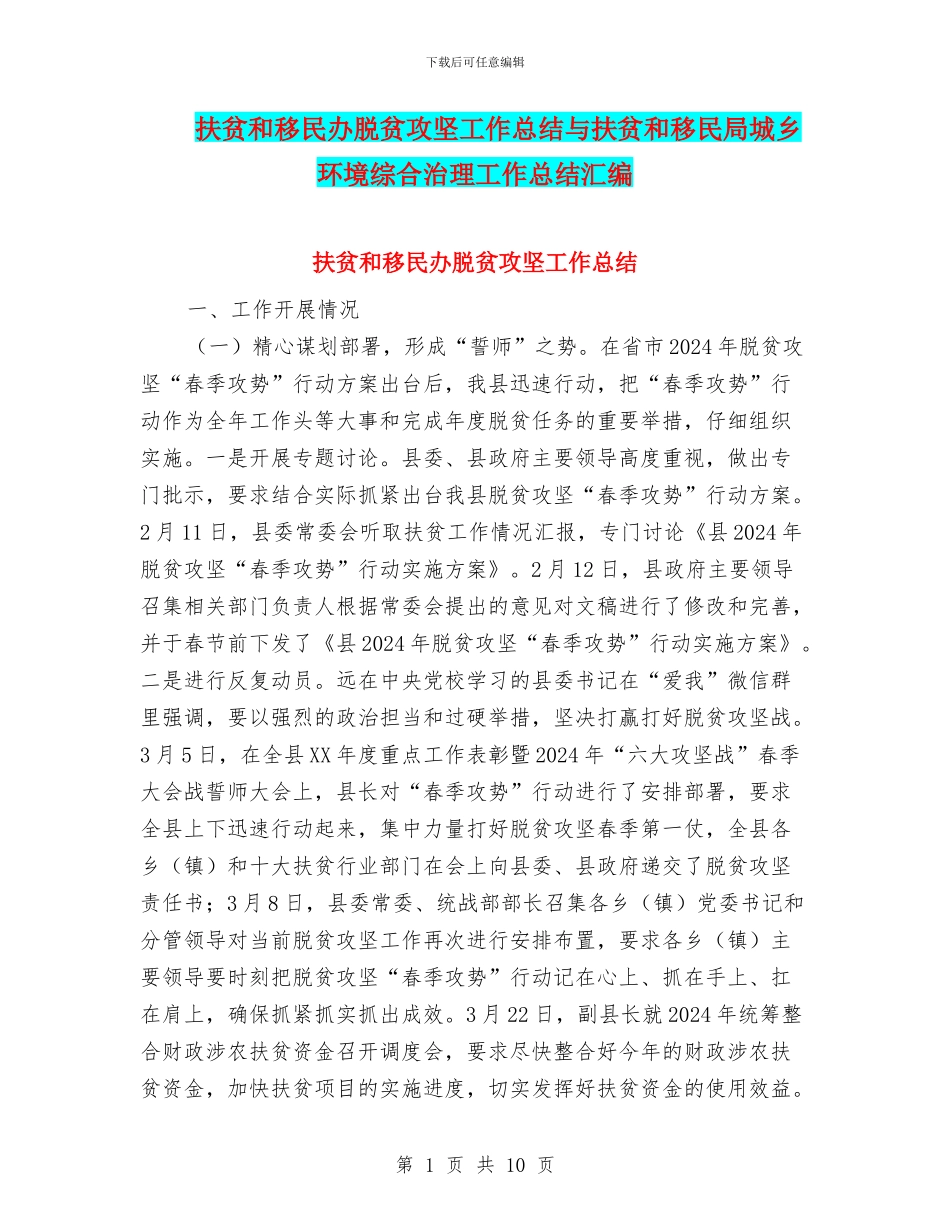 下载后可任意编辑

扶贫和移民办脱贫攻坚工作总结与扶贫和移民局城乡环境综合治理工作总结汇编

扶贫和移民办脱贫攻坚工作总结

一、工作开展情况

（一）精心谋划部署，形成“誓师”之势。在省市2024年脱贫攻坚“春季攻势”行动方案出台后，我县迅速行动，把“春季攻势”行动作为全年工作头等大事和完成年度脱贫任务的重要举措，仔细组织实施。一是开展专题讨论。县委、县政府主要领导高度重视，做出专门批示，要求结合实际抓紧出台我县脱贫攻坚“春季攻势”行动方案。2月11日，县委常委会听取扶贫工作情况汇报，专门讨论《县2024年脱贫攻坚“春季攻势”行动实施方案》。2月12日，县政府主要领导召集相关部门负责人根据常委会提出的意见对文稿进行了修改和完善，并于春节前下发了《县2024年脱贫攻坚“春季攻势”行动实施方案》。二是进行反复动员。远在中央党校学习的县委书记在“爱我”微信群里强调，要以强烈的政治担当和过硬举措，坚决打赢打好脱贫攻坚战。3月5日，在全县XX年度重点工作表彰暨2024年“六大攻坚战”春季大会战誓师大会上，县长对“春季攻势”行动进行了安排部署，要求全县上下迅速行动起来，集中力量打好脱贫攻坚春季第一仗，全县各乡（镇）和十大扶贫行业部门在会上向县委、县政府递交了脱贫攻坚责任书；3月8日，县委常委、统战部部长召集各乡（镇）党委书记和分管领导对当前脱贫攻坚工作再次进行安排布置，要求各乡（镇）主要领导要时刻把脱贫攻坚“春季攻势”行动记在心上、抓在手上、扛在肩上，确保抓紧抓实抓出成效。3月22日，副县长就2024年统筹整合财政涉农扶贫资金召开调度会，要求尽快整合好今年的财政涉农扶贫资金，加快扶贫项目的实施进度，切实发挥好扶贫资金的使用效益。

第 1 页 共 10 页